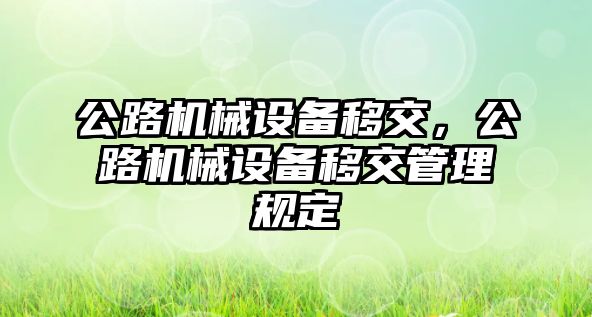 公路机械设备移交，公路机械设备移交管理规定